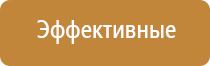 Эффективные